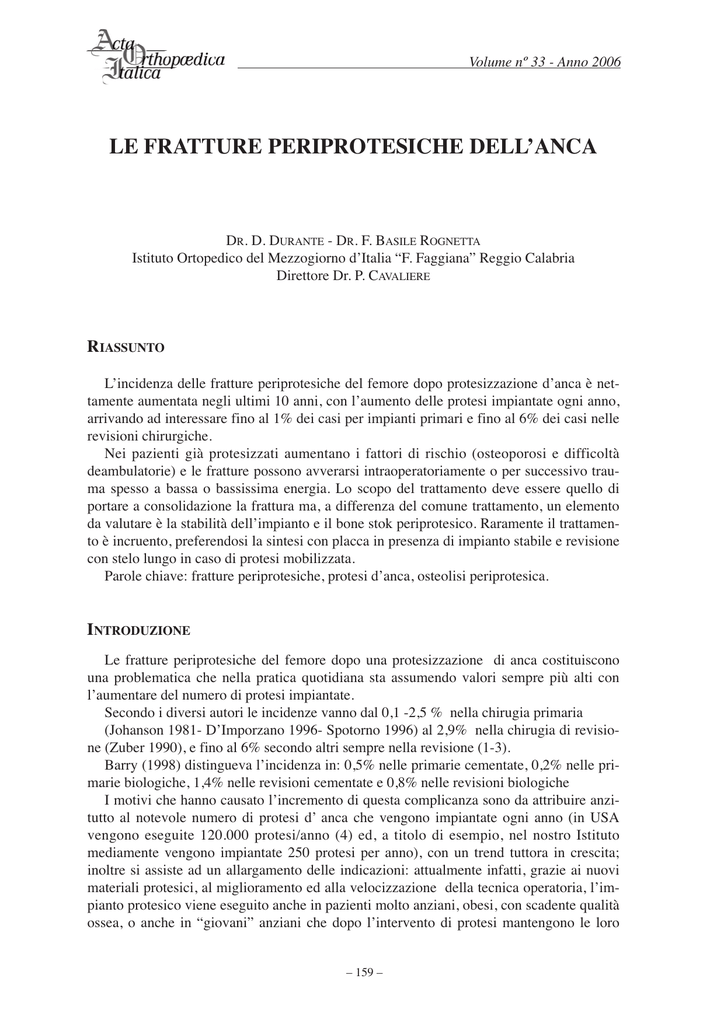 Acta Orthopædica Italica

Volume nº 33 - Anno 2006

LE FRATTURE PERIPROTESICHE DELL'ANCA

DR. D. DURANTE - DR. F. BASILE ROGNETTA
Istituto Ortopedico del Mezzogiorno d'Italia "F. Faggiana" Reggio Calabria
Direttore Dr. P. CAVALIERE

RIASSUNTO

L'incidenza delle fratture periprotesiche del femore dopo protesizzazione d'anca è nettamente aumentata negli ultimi 10 anni, con l'aumento delle protesi impiantate ogni anno, arrivando ad interessare fino al 1% dei casi per impianti primari e fino al 6% dei casi nelle revisioni chirurgiche.

Nei pazienti già protesizzati aumentano i fattori di rischio (osteoporosi e difficoltà deambulatorie) e le fratture possono avverarsi intraoperatoriamente o per successivo trauma spesso a bassa o bassissima energia. Lo scopo del trattamento deve essere quello di portare a consolidazione la frattura ma, a differenza del comune trattamento, un elemento da valutare è la stabilità dell'impianto e il bone stok periprotesico. Raramente il trattamento è incruento, preferendosi la sintesi con placca in presenza di impianto stabile e revisione con stelo lungo in caso di protesi mobilizzata.

Parole chiave: fratture periprotesiche, protesi d'anca, osteolisi periprotesica.

INTRODUZIONE

Le fratture periprotesiche del femore dopo una protesizzazione di anca costituiscono una problematica che nella pratica quotidiana sta assumendo valori sempre più alti con l'aumentare del numero di protesi impiantate.

Secondo i diversi autori le incidenze vanno dal 0,1 -2,5 % nella chirugia primaria (Johanson 1981- D'Imporzano 1996- Spotorno 1996) al 2,9% nella chirugia di revisione (Zuber 1990), e fino al 6% secondo altri sempre nella revisione (1-3).

Barry (1998) distingueva l'incidenza in: 0,5% nelle primarie cementate, 0,2% nelle primarie biologiche, 1,4% nelle revisioni cementate e 0,8% nelle revisioni biologiche

I motivi che hanno causato l'incremento di questa complicanza sono da attribuire anzitutto al notevole numero di protesi d' anca che vengono impiantate ogni anno (in USA vengono eseguite 120.000 protesi/anno (4) ed, a titolo di esempio, nel nostro Istituto mediamente vengono impiantate 250 protesi per anno), con un trend tuttora in crescita; inoltre si assiste ad un allargamento delle indicazioni: attualmente infatti, grazie ai nuovi materiali protesici, al miglioramento ed alla velocizzazione della tecnica operatoria, l'impianto protesico viene eseguito anche in pazienti molto anziani, obesi, con scadente qualità ossea, o anche in "giovani" anziani che dopo l'intervento di protesi mantengono le loro

– 159 –